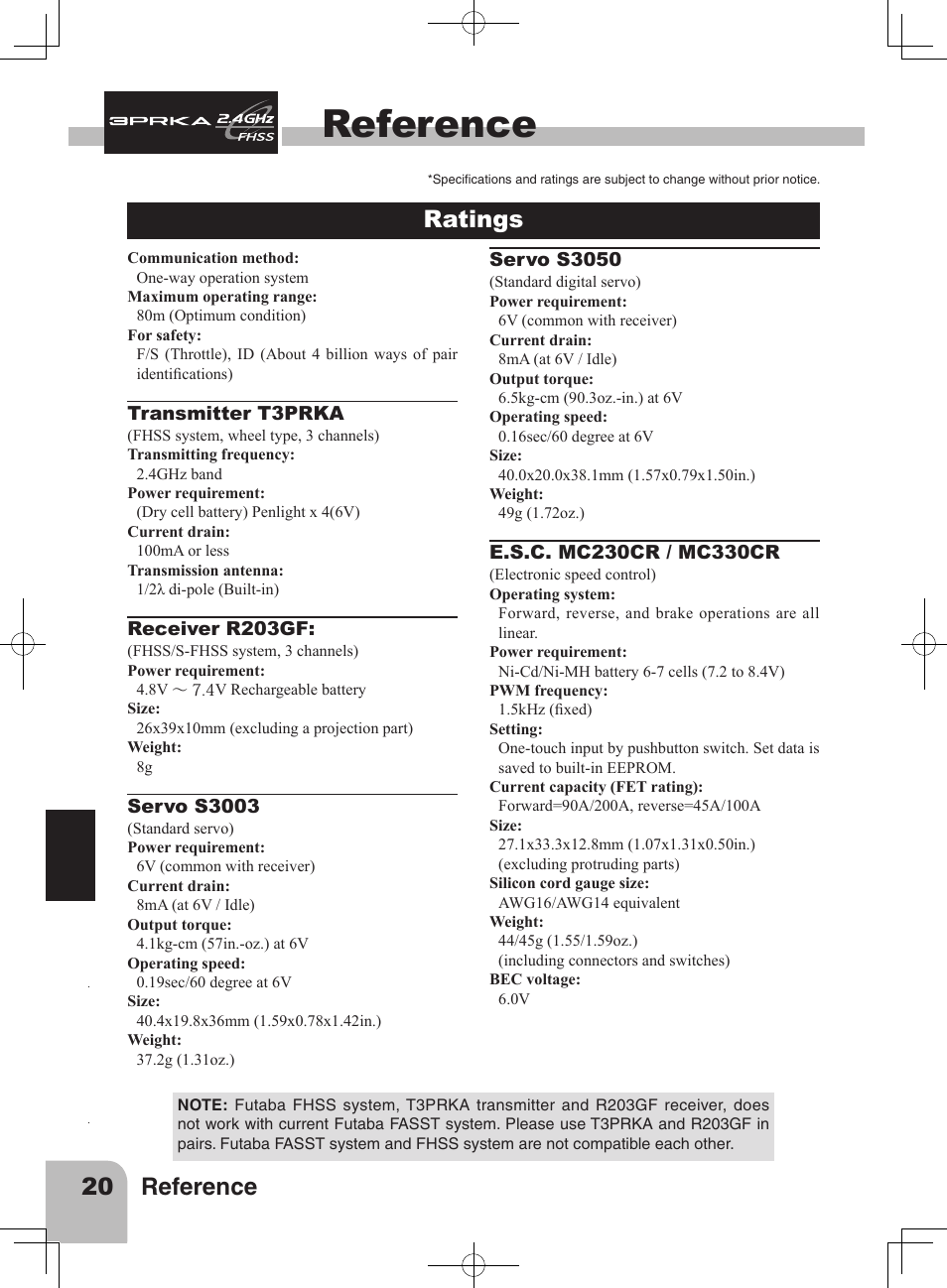 3PRKA 2.4GHz FHSS

Reference

*Specifications and ratings are subject to change without prior notice.

Ratings

Communication method:
One-way operation system
Maximum operating range:
80m (Optimum condition)
For safety:
F/S (Throttle), ID (About 4 billion ways of pair identifications)

Transmitter T3PRKA
(FHSS system, wheel type, 3 channels)
Transmitting frequency:
2.4GHz band
Power requirement:
(Dry cell battery) Penlight x 4(6V)
Current drain:
100mA or less
Transmission antenna:
1/2λ di-pole (Built-in)

Receiver R203GF:
(FHSS/S-FHSS system, 3 channels)
Power requirement:
4.8V ～ 7.4V Rechargeable battery
Size:
26x39x10mm (excluding a projection part)
Weight:
8g

Servo S3003
(Standard servo)
Power requirement:
6V (common with receiver)
Current drain:
8mA (at 6V / Idle)
Output torque:
4.1kg-cm (57in.-oz.) at 6V
Operating speed:
0.19sec/60 degree at 6V
Size:
40.4x19.8x36mm (1.59x0.78x1.42in.)
Weight:
37.2g (1.31oz.)

Servo S3050
(Standard digital servo)
Power requirement:
6V (common with receiver)
Current drain:
8mA (at 6V / Idle)
Output torque:
6.5kg-cm (90.3oz.-in.) at 6V
Operating speed:
0.16sec/60 degree at 6V
Size:
40.0x20.0x38.1mm (1.57x0.79x1.50in.)
Weight:
49g (1.72oz.)

E.S.C. MC230CR / MC330CR
(Electronic speed control)
Operating system:
Forward, reverse, and brake operations are all linear.
Power requirement:
Ni-Cd/Ni-MH battery 6-7 cells (7.2 to 8.4V)
PWM frequency:
1.5kHz (fixed)
Setting:
One-touch input by pushbutton switch. Set data is saved to built-in EEPROM.
Current capacity (FET rating):
Forward=90A/200A, reverse=45A/100A
Size:
27.1x33.3x12.8mm (1.07x1.31x0.50in.)
(excluding protruding parts)
Silicon cord gauge size:
AWG16/AWG14 equivalent
Weight:
44/45g (1.55/1.59oz.)
(including connectors and switches)
BEC voltage:
6.0V

NOTE: Futaba FHSS system, T3PRKA transmitter and R203GF receiver, does not work with current Futaba FASST system. Please use T3PRKA and R203GF in pairs. Futaba FASST system and FHSS system are not compatible each other.

20 Reference